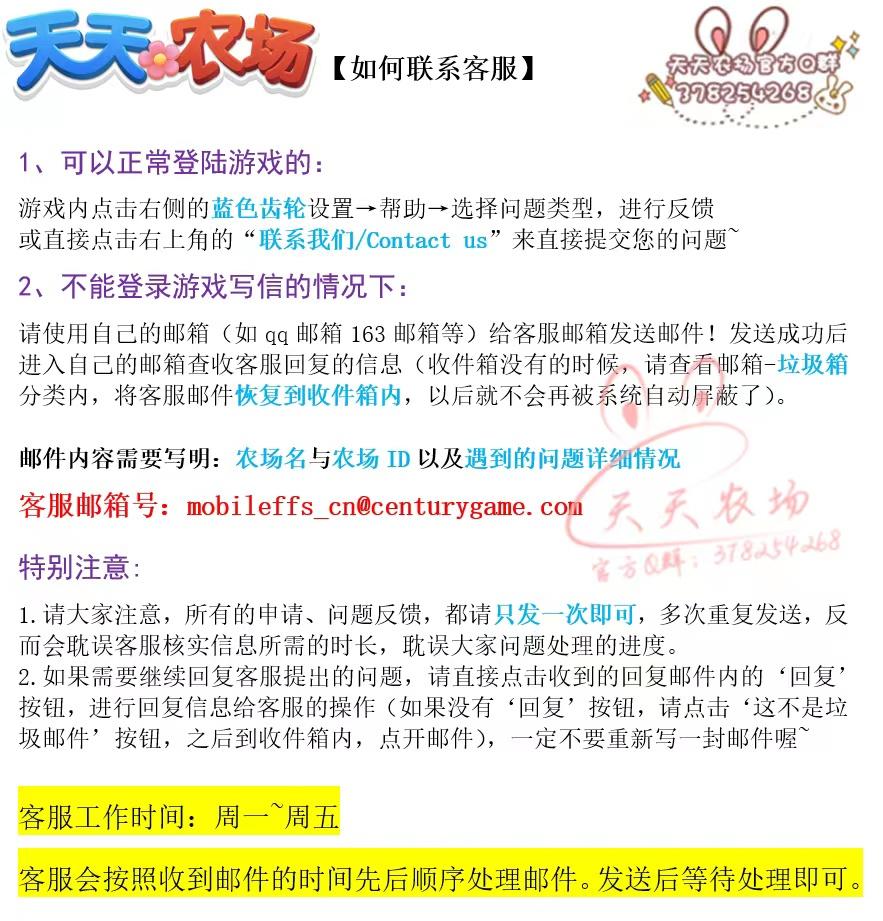 天天农场 【如何联系客服】

天天农场官方Q群 378254268

1、可以正常登陆游戏的：

游戏内点击右侧的蓝色齿轮设置→帮助→选择问题类型，进行反馈
或直接点击右上角的“联系我们/Contact us”来直接提交您的问题~

2、不能登录游戏写信的情况下：

请使用自己的邮箱（如 qq 邮箱 163 邮箱等）给客服邮箱发送邮件！发送成功后进入自己的邮箱查收客服回复的信息（收件箱没有的时候，请查看邮箱-垃圾箱分类内，将客服邮件恢复到收件箱内，以后就不会再被系统自动屏蔽了）。

邮件内容需要写明：农场名与农场 ID 以及遇到的问题详细情况

客服邮箱号：mobileffs_cn@centurygame.com

天天农场 官方Q群：378254268

特别注意:

1.请大家注意，所有的申请、问题反馈，都请只发一次即可，多次重复发送，反而会耽误客服核实信息所需的时长，耽误大家问题处理的进度。
2.如果需要继续回复客服提出的问题，请直接点击收到的回复邮件内的‘回复’按钮，进行回复信息给客服的操作（如果没有‘回复’按钮，请点击‘这不是垃圾邮件’按钮，之后到收件箱内，点开邮件），一定不要重新写一封邮件喔~

客服工作时间：周一~周五

客服会按照收到邮件的时间先后顺序处理邮件。发送后等待处理即可。